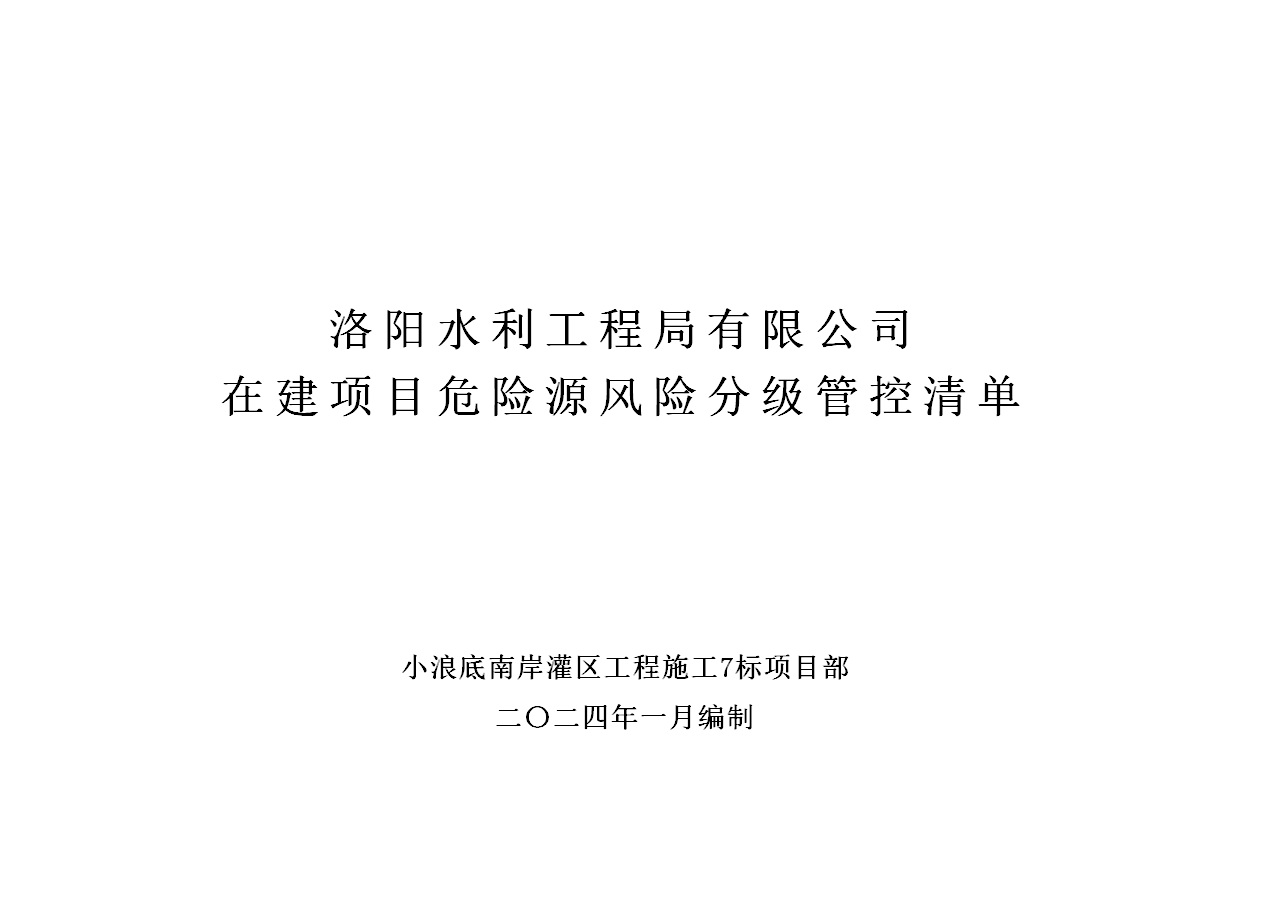 洛阳水利工程局有限公司
在建项目危险源风险分级管控清单

小浪底南岸灌区工程施工7标项目部
二〇二四年一月编制